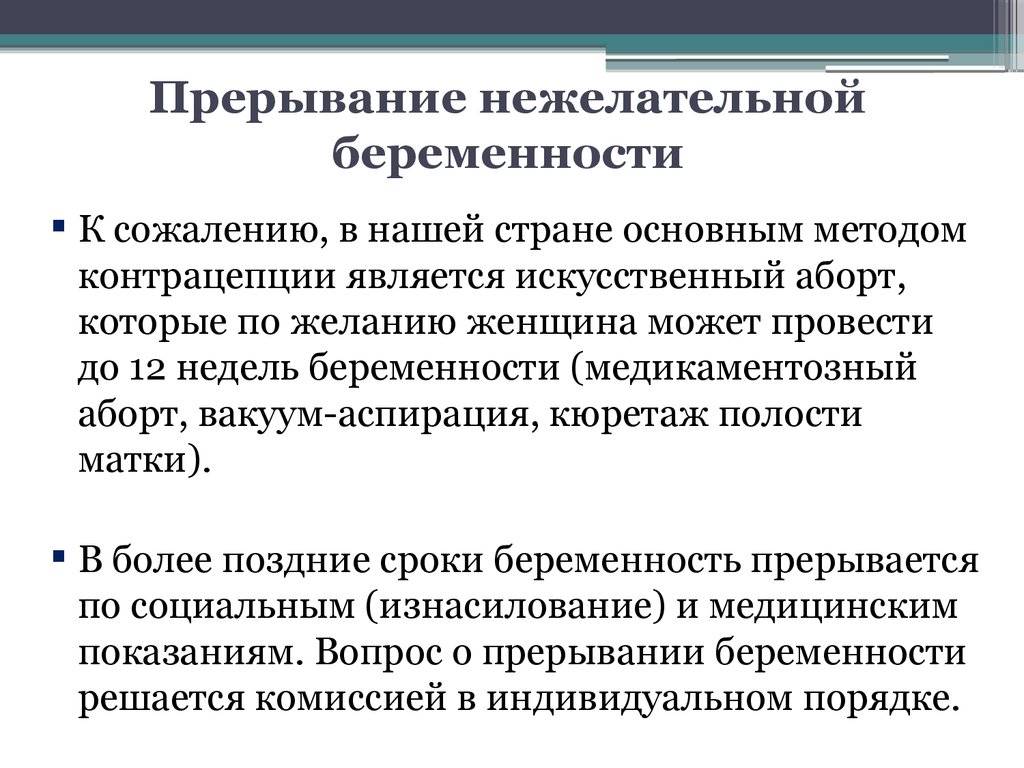 Прерывание нежелательной беременности

▪ К сожалению, в нашей стране основным методом контрацепции является искусственный аборт, которые по желанию женщина может провести до 12 недель беременности (медикаментозный аборт, вакуум-аспирация, кюретаж полости матки).

▪ В более поздние сроки беременность прерывается по социальным (изнасилование) и медицинским показаниям. Вопрос о прерывании беременности решается комиссией в индивидуальном порядке.